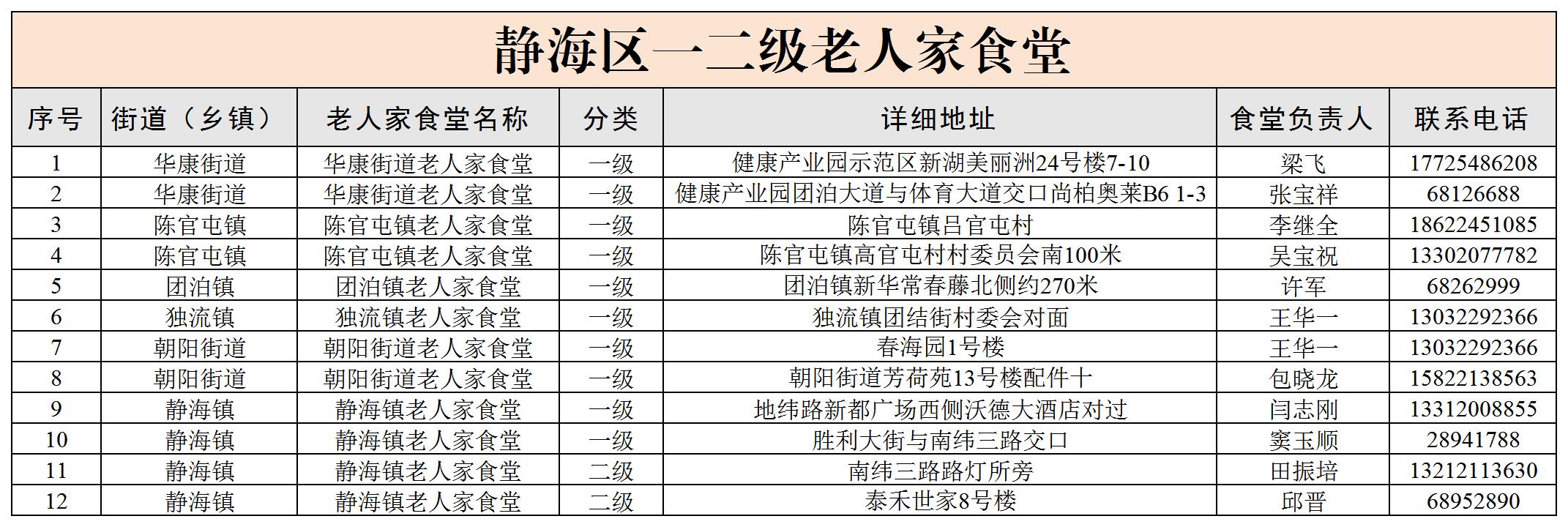 静海区一二级老人家食堂

| 序号 | 街道（乡镇） | 老人家食堂名称 | 分类 | 详细地址 | 食堂负责人 | 联系电话 |
|---|---|---|---|---|---|---|
| 1 | 华康街道 | 华康街道老人家食堂 | 一级 | 健康产业园示范区新湖美丽洲24号楼7-10 | 梁飞 | 17725486208 |
| 2 | 华康街道 | 华康街道老人家食堂 | 一级 | 健康产业园团泊大道与体育大道交口尚柏奥莱B6 1-3 | 张宝祥 | 68126688 |
| 3 | 陈官屯镇 | 陈官屯镇老人家食堂 | 一级 | 陈官屯镇吕官屯村 | 李继全 | 18622451085 |
| 4 | 陈官屯镇 | 陈官屯镇老人家食堂 | 一级 | 陈官屯镇高官屯村村委员会南100米 | 吴宝祝 | 13302077782 |
| 5 | 团泊镇 | 团泊镇老人家食堂 | 一级 | 团泊镇新华常春藤北侧约270米 | 许军 | 68262999 |
| 6 | 独流镇 | 独流镇老人家食堂 | 一级 | 独流镇团结街村委会对面 | 王华一 | 13032292366 |
| 7 | 朝阳街道 | 朝阳街道老人家食堂 | 一级 | 春海园1号楼 | 王华一 | 13032292366 |
| 8 | 朝阳街道 | 朝阳街道老人家食堂 | 一级 | 朝阳街道芳荷苑13号楼配件十 | 包晓龙 | 15822138563 |
| 9 | 静海镇 | 静海镇老人家食堂 | 一级 | 地纬路新都广场西侧沃德大酒店对过 | 闫志刚 | 13312008855 |
| 10 | 静海镇 | 静海镇老人家食堂 | 一级 | 胜利大街与南纬三路交口 | 窦玉顺 | 28941788 |
| 11 | 静海镇 | 静海镇老人家食堂 | 二级 | 南纬三路路灯所旁 | 田振培 | 13212113630 |
| 12 | 静海镇 | 静海镇老人家食堂 | 二级 | 泰禾世家8号楼 | 邱晋 | 68952890 |